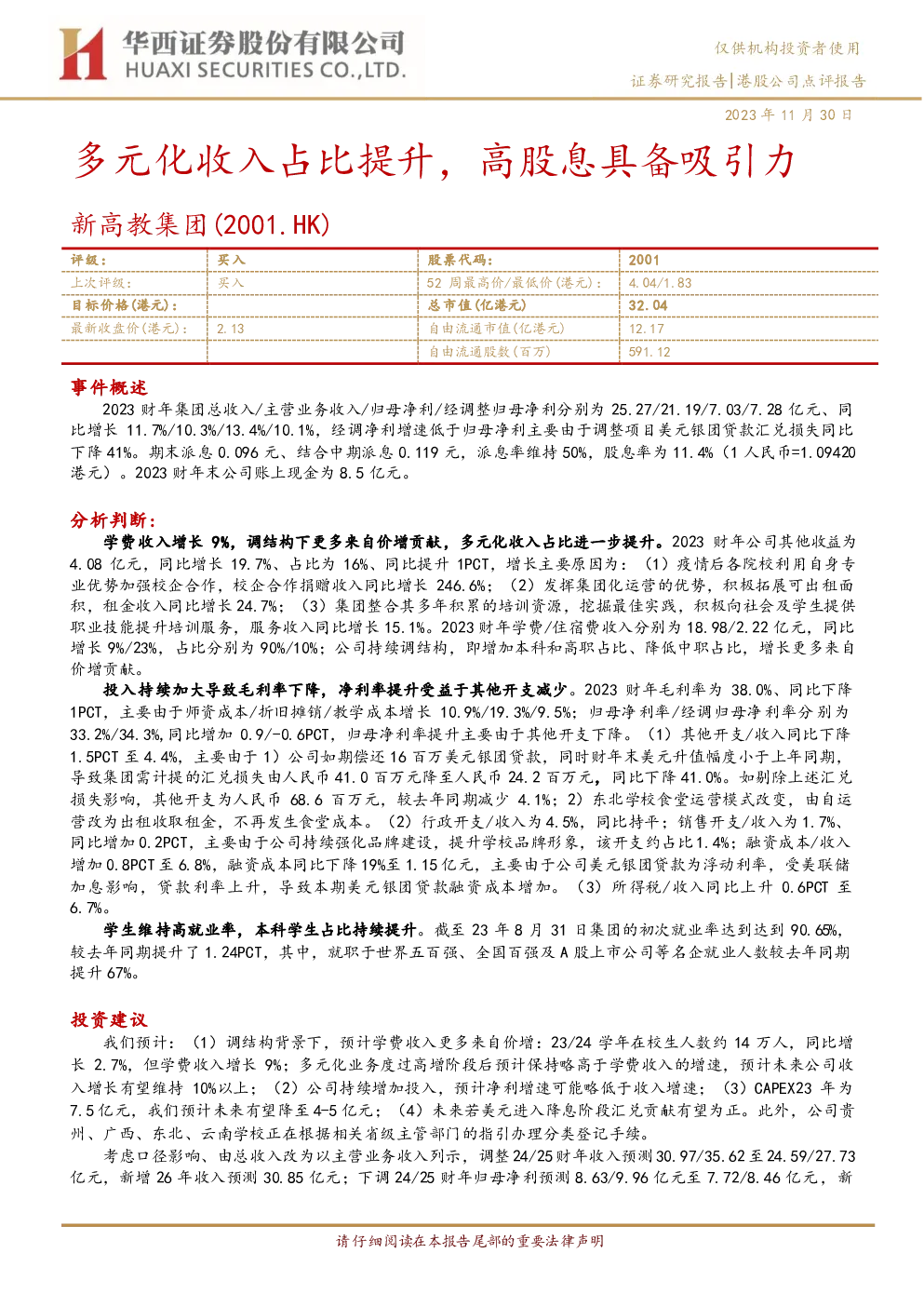 华西证券股份有限公司
HUAXI SECURITIES CO.,LTD.

仅供机构投资者使用

证券研究报告|港股公司点评报告

2023年11月30日

多元化收入占比提升，高股息具备吸引力

新高教集团(2001.HK)

| 评级： | 买入 | 股票代码： | 2001 |
|---|---|---|---|
| 上次评级： | 买入 | 52周最高价/最低价(港元)： | 4.04/1.83 |
| 目标价格(港元)： |  | 总市值(亿港元) | 32.04 |
| 最新收盘价(港元)： | 2.13 | 自由流通市值(亿港元) | 12.17 |
|  |  | 自由流通股数(百万) | 591.12 |

事件概述

2023财年集团总收入/主营业务收入/归母净利/经调整归母净利分别为25.27/21.19/7.03/7.28亿元、同比增长11.7%/10.3%/13.4%/10.1%，经调净利增速低于归母净利主要由于调整项目美元银团贷款汇兑损失同比下降41%。期末派息0.096元、结合中期派息0.119元，派息率维持50%，股息率为11.4%（1人民币=1.09420港元）。2023财年末公司账上现金为8.5亿元。

分析判断：

学费收入增长9%，调结构下更多来自价增贡献，多元化收入占比进一步提升。2023财年公司其他收益为4.08亿元，同比增长19.7%、占比为16%、同比提升1PCT，增长主要原因为：（1）疫情后各院校利用自身专业优势加强校企合作，校企合作捐赠收入同比增长246.6%；（2）发挥集团化运营的优势，积极拓展可出租面积，租金收入同比增长24.7%；（3）集团整合其多年积累的培训资源，挖掘最佳实践，积极向社会及学生提供职业技能提升培训服务，服务收入同比增长15.1%。2023财年学费/住宿费收入分别为18.98/2.22亿元，同比增长9%/23%，占比分别为90%/10%；公司持续调结构，即增加本科和高职占比、降低中职占比，增长更多来自价增贡献。

投入持续加大导致毛利率下降，净利率提升受益于其他开支减少。2023财年毛利率为38.0%、同比下降1PCT，主要由于师资成本/折旧摊销/教学成本增长10.9%/19.3%/9.5%；归母净利率/经调归母净利率分别为33.2%/34.3%,同比增加0.9/-0.6PCT，归母净利率提升主要由于其他开支下降。（1）其他开支/收入同比下降1.5PCT至4.4%，主要由于1）公司如期偿还16百万美元银团贷款，同时财年末美元升值幅度小于上年同期，导致集团需计提的汇兑损失由人民币41.0百万元降至人民币24.2百万元，同比下降41.0%。如剔除上述汇兑损失影响，其他开支为人民币68.6百万元，较去年同期减少4.1%；2）东北学校食堂运营模式改变，由自运营改为出租收取租金，不再发生食堂成本。（2）行政开支/收入为4.5%，同比持平；销售开支/收入为1.7%、同比增加0.2PCT，主要由于公司持续强化品牌建设，提升学校品牌形象，该开支约占比1.4%；融资成本/收入增加0.8PCT至6.8%，融资成本同比下降19%至1.15亿元，主要由于公司美元银团贷款为浮动利率，受美联储加息影响，贷款利率上升，导致本期美元银团贷款融资成本增加。（3）所得税/收入同比上升0.6PCT至6.7%。

学生维持高就业率，本科学生占比持续提升。截至23年8月31日集团的初次就业率达到达到90.65%，较去年同期提升了1.24PCT，其中，就职于世界五百强、全国百强及A股上市公司等名企就业人数较去年同期提升67%。

投资建议

我们预计：（1）调结构背景下，预计学费收入更多来自价增：23/24学年在校生人数约14万人，同比增长2.7%，但学费收入增长9%；多元化业务度过高增阶段后预计保持略高于学费收入的增速，预计未来公司收入增长有望维持10%以上；（2）公司持续增加投入，预计净利增速可能略低于收入增速；（3）CAPEX23年为7.5亿元，我们预计未来有望降至4-5亿元；（4）未来若美元进入降息阶段汇兑贡献有望为正。此外，公司贵州、广西、东北、云南学校正在根据相关省级主管部门的指引办理分类登记手续。

考虑口径影响、由总收入改为以主营业务收入列示，调整24/25财年收入预测30.97/35.62至24.59/27.73亿元，新增26年收入预测30.85亿元；下调24/25财年归母净利预测8.63/9.96亿元至7.72/8.46亿元，新

请仔细阅读在本报告尾部的重要法律声明